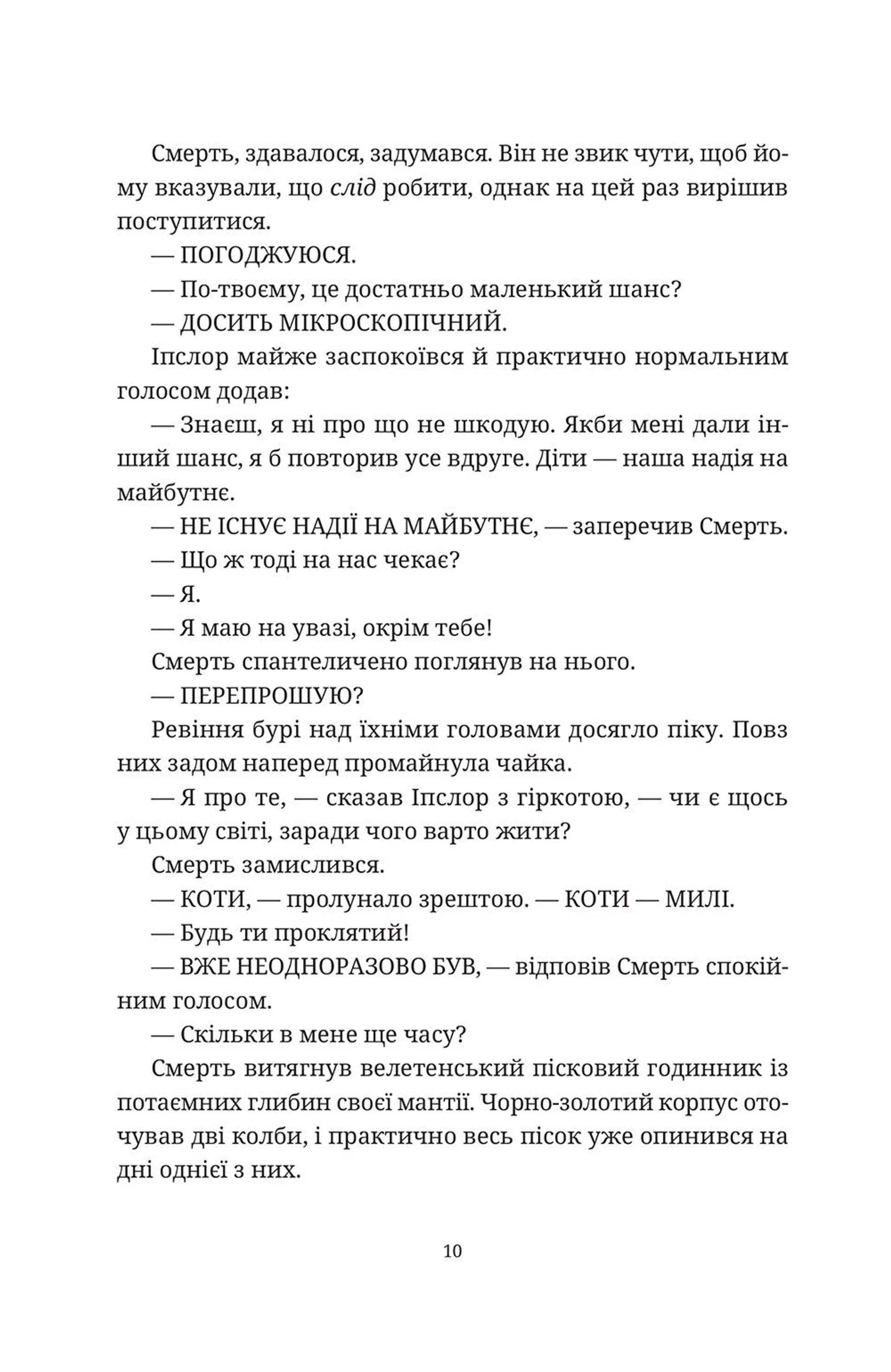 Смерть, здавалося, задумався. Він не звик чути, щоб йому вказували, що слід робити, однак на цей раз вирішив поступитися.

— ПОГОДЖУЮСЯ.

— По-твоєму, це достатньо маленький шанс?

— ДОСИТЬ МІКРОСКОПІЧНИЙ.

Іпслор майже заспокоївся й практично нормальним голосом додав:

— Знаєш, я ні про що не шкодую. Якби мені дали інший шанс, я б повторив усе вдруге. Діти — наша надія на майбутнє.

— НЕ ІСНУЄ НАДІЇ НА МАЙБУТНЄ, — заперечив Смерть.

— Що ж тоді на нас чекає?

— Я.

— Я маю на увазі, окрім тебе!

Смерть спантеличено поглянув на нього.

— ПЕРЕПРОШУЮ?

Ревіння бурі над їхніми головами досягло піку. Повз них задом наперед промайнула чайка.

— Я про те, — сказав Іпслор з гіркотою, — чи є щось у цьому світі, заради чого варто жити?

Смерть замислився.

— КОТИ, — пролунало зрештою. — КОТИ — МИЛІ.

— Будь ти проклятий!

— ВЖЕ НЕОДНОРАЗОВО БУВ, — відповів Смерть спокійним голосом.

— Скільки в мене ще часу?

Смерть витягнув велетенський пісковий годинник із потаємних глибин своєї мантії. Чорно-золотий корпус оточував дві колби, і практично весь пісок уже опинився на дні однієї з них.

10